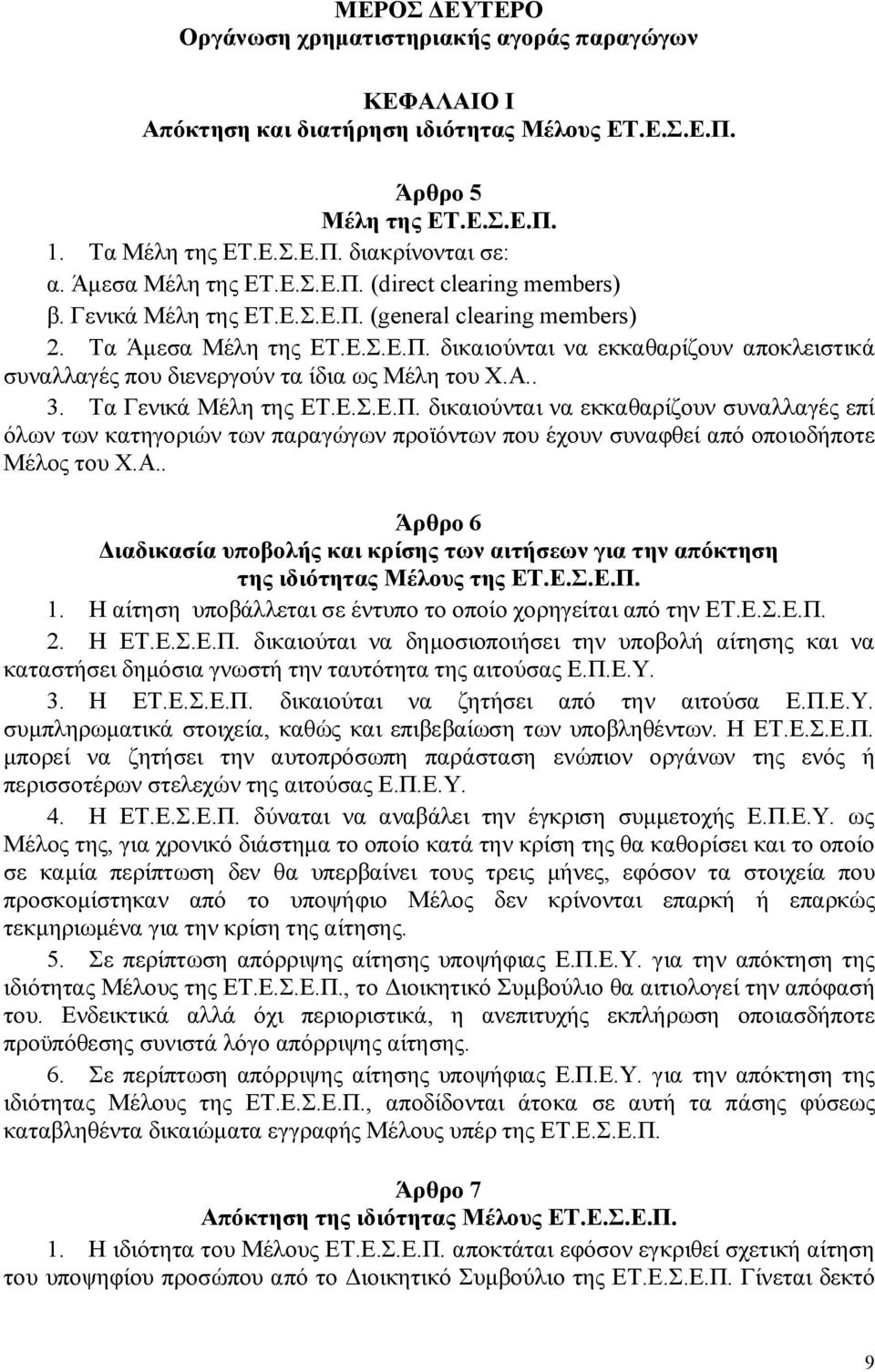 ΜΕΡΟΣ ΔΕΥΤΕΡΟ
Οργάνωση χρηματιστηριακής αγοράς παραγώγων

ΚΕΦΑΛΑΙΟ Ι
Απόκτηση και διατήρηση ιδιότητας Μέλους ΕΤ.Ε.Σ.Ε.Π.

Άρθρο 5
Μέλη της ΕΤ.Ε.Σ.Ε.Π.

1. Τα Μέλη της ΕΤ.Ε.Σ.Ε.Π. διακρίνονται σε:
α. Άμεσα Μέλη της ΕΤ.Ε.Σ.Ε.Π. (direct clearing members)
β. Γενικά Μέλη της ΕΤ.Ε.Σ.Ε.Π. (general clearing members)
2. Τα Άμεσα Μέλη της ΕΤ.Ε.Σ.Ε.Π. δικαιούνται να εκκαθαρίζουν αποκλειστικά συναλλαγές που διενεργούν τα ίδια ως Μέλη του Χ.Α..
3. Τα Γενικά Μέλη της ΕΤ.Ε.Σ.Ε.Π. δικαιούνται να εκκαθαρίζουν συναλλαγές επί όλων των κατηγοριών των παραγώγων προϊόντων που έχουν συναφθεί από οποιοδήποτε Μέλος του Χ.Α..

Άρθρο 6
Διαδικασία υποβολής και κρίσης των αιτήσεων για την απόκτηση της ιδιότητας Μέλους της ΕΤ.Ε.Σ.Ε.Π.

1. Η αίτηση υποβάλλεται σε έντυπο το οποίο χορηγείται από την ΕΤ.Ε.Σ.Ε.Π.
2. Η ΕΤ.Ε.Σ.Ε.Π. δικαιούται να δημοσιοποιήσει την υποβολή αίτησης και να καταστήσει δημόσια γνωστή την ταυτότητα της αιτούσας Ε.Π.Ε.Υ.
3. Η ΕΤ.Ε.Σ.Ε.Π. δικαιούται να ζητήσει από την αιτούσα Ε.Π.Ε.Υ. συμπληρωματικά στοιχεία, καθώς και επιβεβαίωση των υποβληθέντων. Η ΕΤ.Ε.Σ.Ε.Π. μπορεί να ζητήσει την αυτοπρόσωπη παράσταση ενώπιον οργάνων της ενός ή περισσοτέρων στελεχών της αιτούσας Ε.Π.Ε.Υ.
4. Η ΕΤ.Ε.Σ.Ε.Π. δύναται να αναβάλει την έγκριση συμμετοχής Ε.Π.Ε.Υ. ως Μέλος της, για χρονικό διάστημα το οποίο κατά την κρίση της θα καθορίσει και το οποίο σε καμία περίπτωση δεν θα υπερβαίνει τους τρεις μήνες, εφόσον τα στοιχεία που προσκομίστηκαν από το υποψήφιο Μέλος δεν κρίνονται επαρκή ή επαρκώς τεκμηριωμένα για την κρίση της αίτησης.
5. Σε περίπτωση απόρριψης αίτησης υποψήφιας Ε.Π.Ε.Υ. για την απόκτηση της ιδιότητας Μέλους της ΕΤ.Ε.Σ.Ε.Π., το Διοικητικό Συμβούλιο θα αιτιολογεί την απόφασή του. Ενδεικτικά αλλά όχι περιοριστικά, η ανεπιτυχής εκπλήρωση οποιασδήποτε προϋπόθεσης συνιστά λόγο απόρριψης αίτησης.
6. Σε περίπτωση απόρριψης αίτησης υποψήφιας Ε.Π.Ε.Υ. για την απόκτηση της ιδιότητας Μέλους της ΕΤ.Ε.Σ.Ε.Π., αποδίδονται άτοκα σε αυτή τα πάσης φύσεως καταβληθέντα δικαιώματα εγγραφής Μέλους υπέρ της ΕΤ.Ε.Σ.Ε.Π.

Άρθρο 7
Απόκτηση της ιδιότητας Μέλους ΕΤ.Ε.Σ.Ε.Π.

1. Η ιδιότητα του Μέλους ΕΤ.Ε.Σ.Ε.Π. αποκτάται εφόσον εγκριθεί σχετική αίτηση του υποψηφίου προσώπου από το Διοικητικό Συμβούλιο της ΕΤ.Ε.Σ.Ε.Π. Γίνεται δεκτό

9